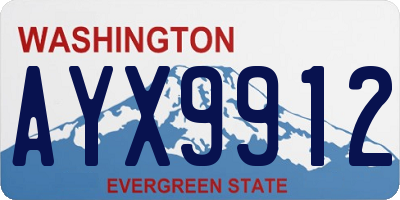 WASHINGTON

AYX9912

EVERGREEN STATE